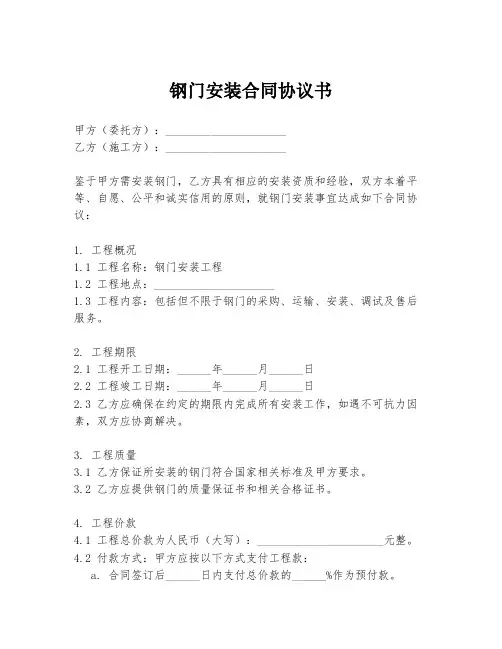 钢门安装合同协议书

甲方（委托方）：____________________
乙方（施工方）：____________________

鉴于甲方需安装钢门，乙方具有相应的安装资质和经验，双方本着平等、自愿、公平和诚实信用的原则，就钢门安装事宜达成如下合同协议：

1. 工程概况
1.1 工程名称：钢门安装工程
1.2 工程地点：____________________
1.3 工程内容：包括但不限于钢门的采购、运输、安装、调试及售后服务。

2. 工程期限
2.1 工程开工日期：______年______月______日
2.2 工程竣工日期：______年______月______日
2.3 乙方应确保在约定的期限内完成所有安装工作，如遇不可抗力因素，双方应协商解决。

3. 工程质量
3.1 乙方保证所安装的钢门符合国家相关标准及甲方要求。
3.2 乙方应提供钢门的质量保证书和相关合格证书。

4. 工程价款
4.1 工程总价款为人民币（大写）：____________________元整。
4.2 付款方式：甲方应按以下方式支付工程款：
a. 合同签订后______日内支付总价款的______%作为预付款。